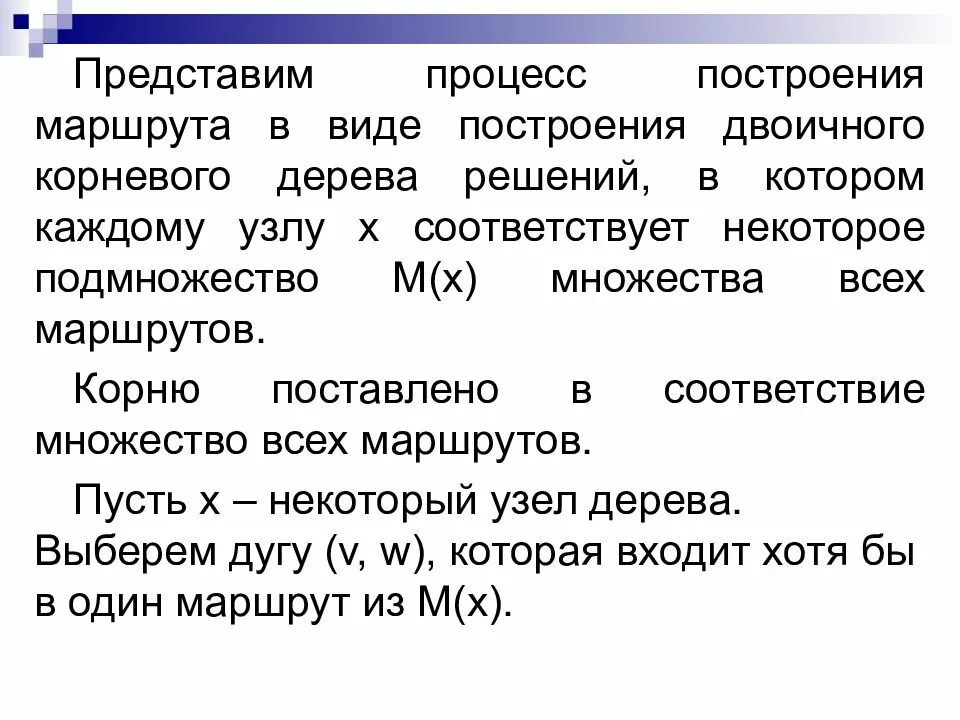 Представим процесс построения маршрута в виде построения двоичного корневого дерева решений, в котором каждому узлу x соответствует некоторое подмножество M(x) множества всех маршрутов.

Корню поставлено в соответствие множество всех маршрутов.

Пусть x – некоторый узел дерева. Выберем дугу (v, w), которая входит хотя бы в один маршрут из M(x).